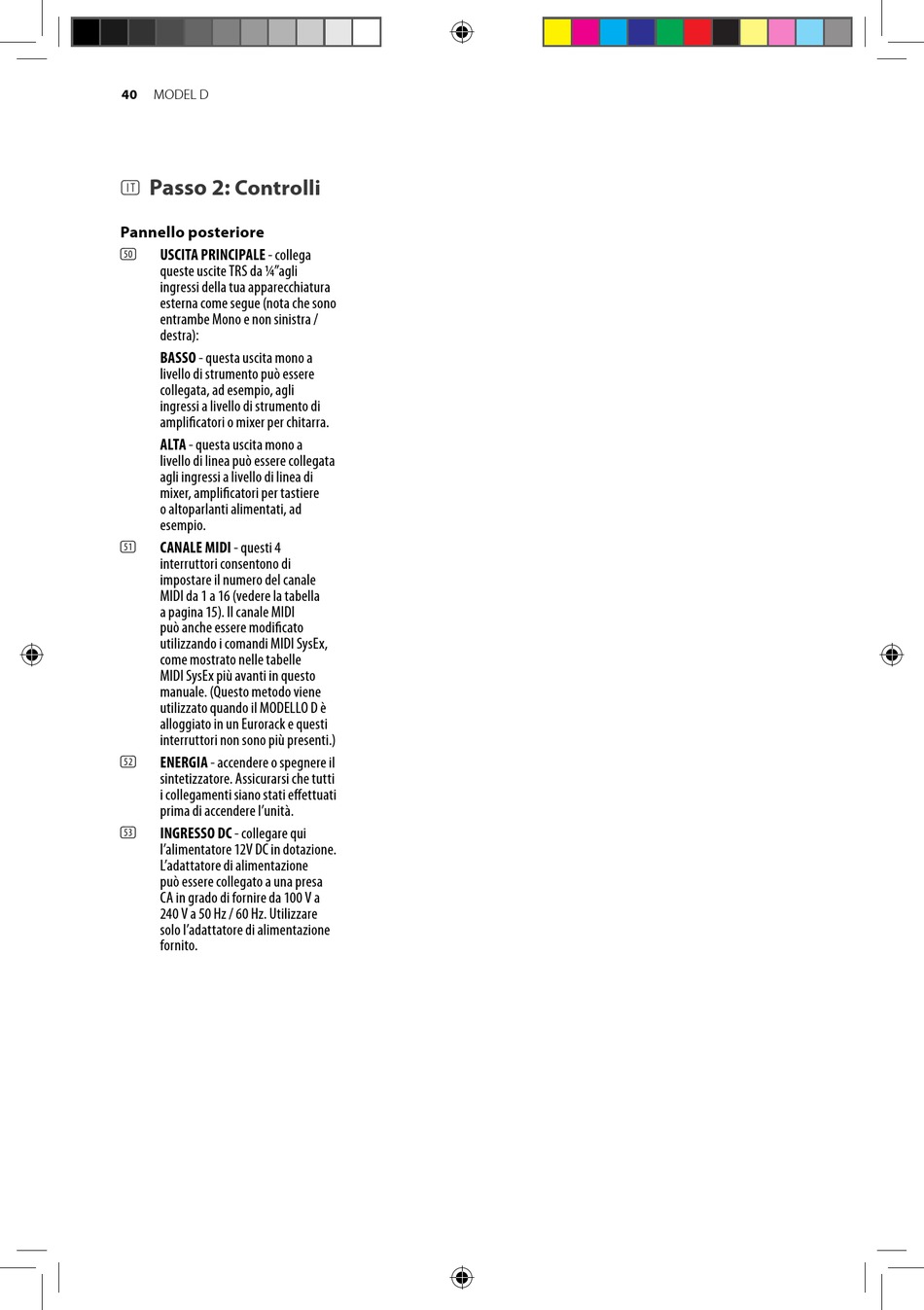 40 MODEL D

IT Passo 2: Controlli

Pannello posteriore

50 USCITA PRINCIPALE - collega queste uscite TRS da ¼"agli ingressi della tua apparecchiatura esterna come segue (nota che sono entrambe Mono e non sinistra / destra):

BASSO - questa uscita mono a livello di strumento può essere collegata, ad esempio, agli ingressi a livello di strumento di amplificatori o mixer per chitarra.

ALTA - questa uscita mono a livello di linea può essere collegata agli ingressi a livello di linea di mixer, amplificatori per tastiere o altoparlanti alimentati, ad esempio.

51 CANALE MIDI - questi 4 interruttori consentono di impostare il numero del canale MIDI da 1 a 16 (vedere la tabella a pagina 15). Il canale MIDI può anche essere modificato utilizzando i comandi MIDI SysEx, come mostrato nelle tabelle MIDI SysEx più avanti in questo manuale. (Questo metodo viene utilizzato quando il MODELLO D è alloggiato in un Eurorack e questi interruttori non sono più presenti.)

52 ENERGIA - accendere o spegnere il sintetizzatore. Assicurarsi che tutti i collegamenti siano stati effettuati prima di accendere l'unità.

53 INGRESSO DC - collegare qui l'alimentatore 12V DC in dotazione. L'adattatore di alimentazione può essere collegato a una presa CA in grado di fornire da 100 V a 240 V a 50 Hz / 60 Hz. Utilizzare solo l'adattatore di alimentazione fornito.